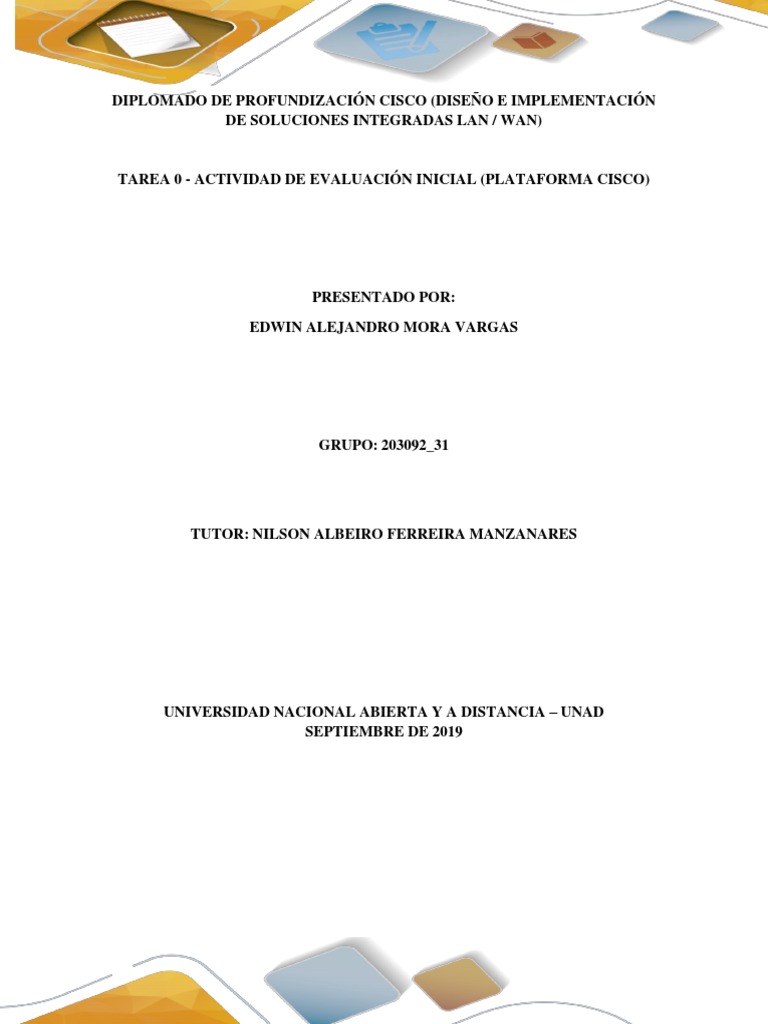 DIPLOMADO DE PROFUNDIZACIÓN CISCO (DISEÑO E IMPLEMENTACIÓN DE SOLUCIONES INTEGRADAS LAN / WAN)

TAREA 0 - ACTIVIDAD DE EVALUACIÓN INICIAL (PLATAFORMA CISCO)

PRESENTADO POR:

EDWIN ALEJANDRO MORA VARGAS

GRUPO: 203092_31

TUTOR: NILSON ALBEIRO FERREIRA MANZANARES

UNIVERSIDAD NACIONAL ABIERTA Y A DISTANCIA – UNAD
SEPTIEMBRE DE 2019